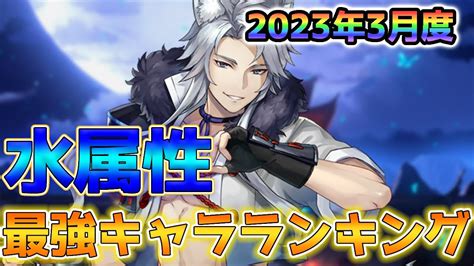 2023年3月度

水属性

最強キャラランキング